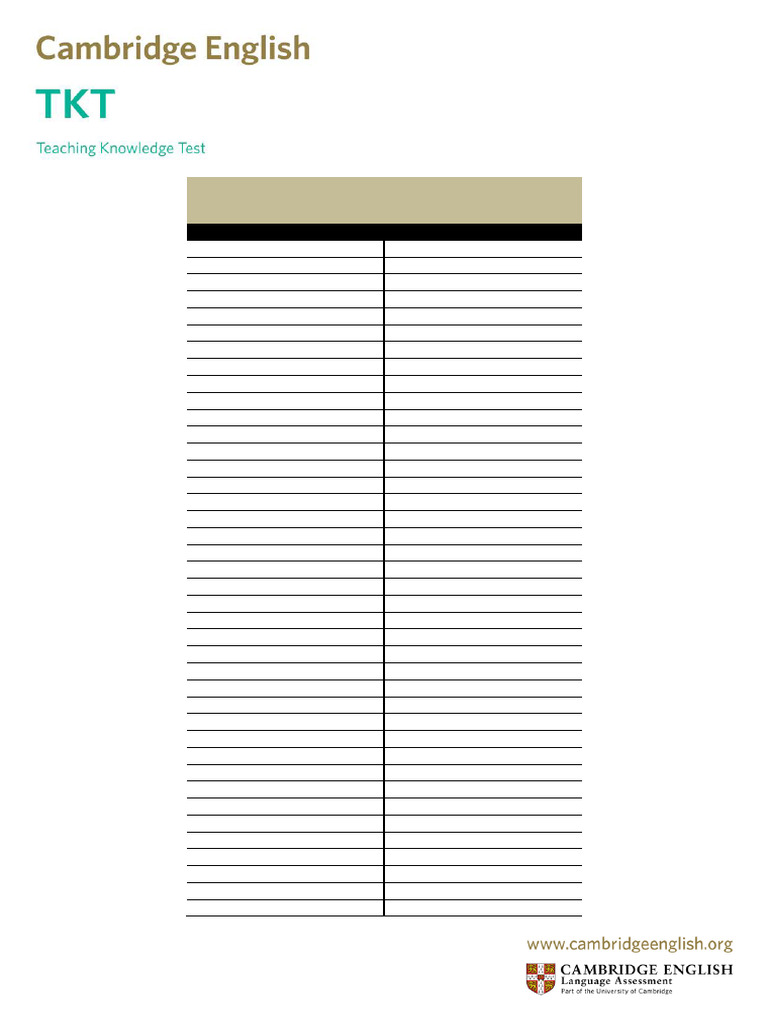 Cambridge English

TKT

Teaching Knowledge Test

www.cambridgeenglish.org

CAMBRIDGE ENGLISH
Language Assessment
Part of the University of Cambridge